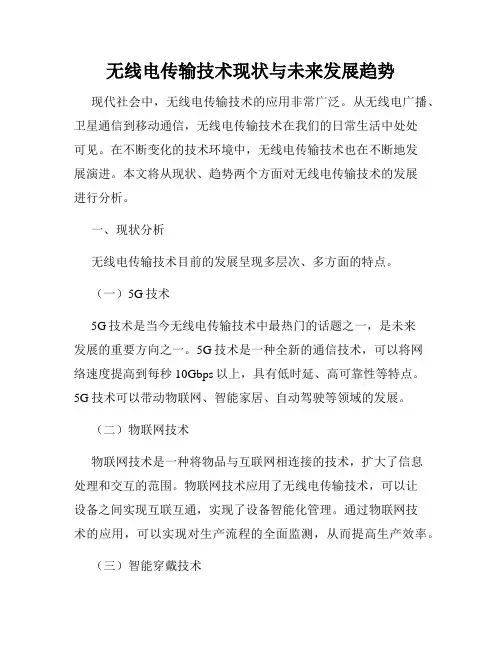 无线电传输技术现状与未来发展趋势

现代社会中，无线电传输技术的应用非常广泛。从无线电广播、卫星通信到移动通信，无线电传输技术在我们的日常生活中处处可见。在不断变化的技术环境中，无线电传输技术也在不断地发展演进。本文将从现状、趋势两个方面对无线电传输技术的发展进行分析。

一、现状分析

无线电传输技术目前的发展呈现多层次、多方面的特点。

（一）5G 技术

5G 技术是当今无线电传输技术中最热门的话题之一，是未来发展的重要方向之一。5G 技术是一种全新的通信技术，可以将网络速度提高到每秒 10Gbps 以上，具有低时延、高可靠性等特点。5G 技术可以带动物联网、智能家居、自动驾驶等领域的发展。

（二）物联网技术

物联网技术是一种将物品与互联网相连接的技术，扩大了信息处理和交互的范围。物联网技术应用了无线电传输技术，可以让设备之间实现互联互通，实现了设备智能化管理。通过物联网技术的应用，可以实现对生产流程的全面监测，从而提高生产效率。

（三）智能穿戴技术